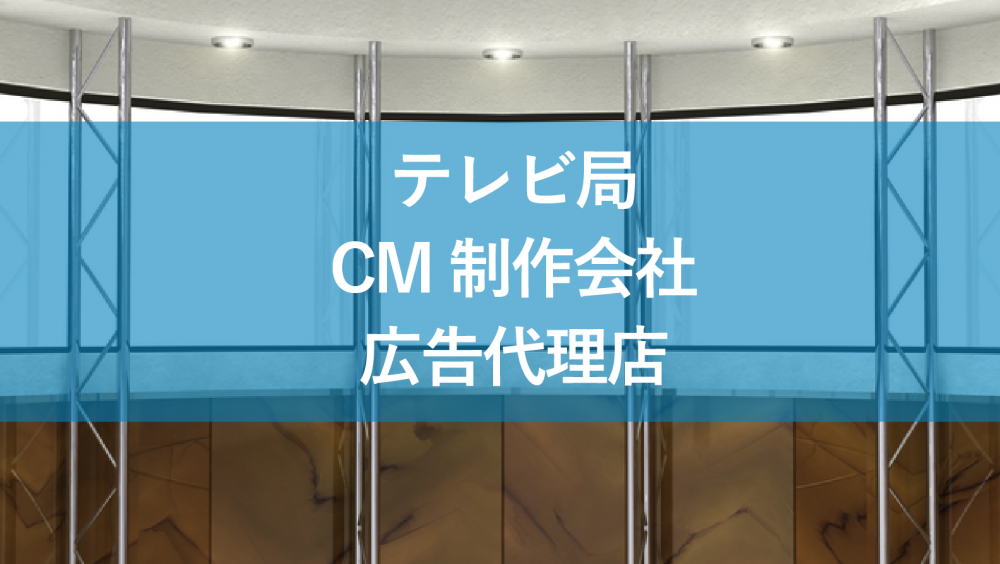 テレビ局
CM 制作会社
広告代理店